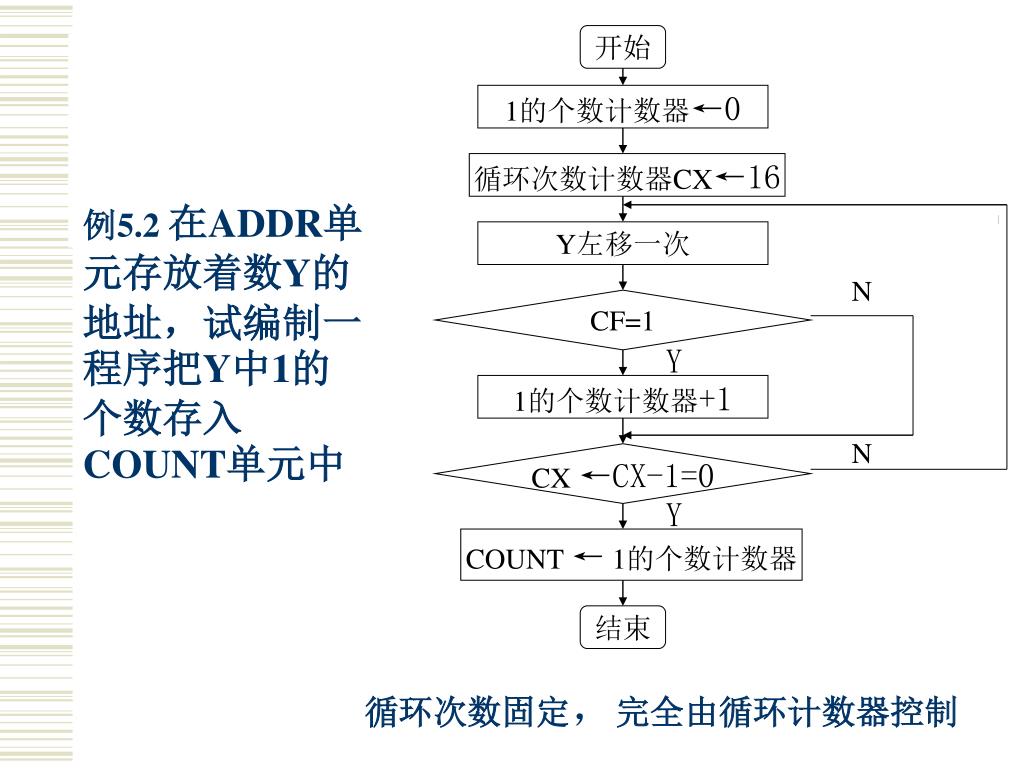 例5.2 在ADDR单元存放着数Y的地址，试编制一程序把Y中1的个数存入COUNT单元中

开始

1的个数计数器←0

循环次数计数器CX←16

Y左移一次

CF=1

N

Y

1的个数计数器+1

CX ←CX-1=0

N

Y

COUNT ← 1的个数计数器

结束

循环次数固定， 完全由循环计数器控制